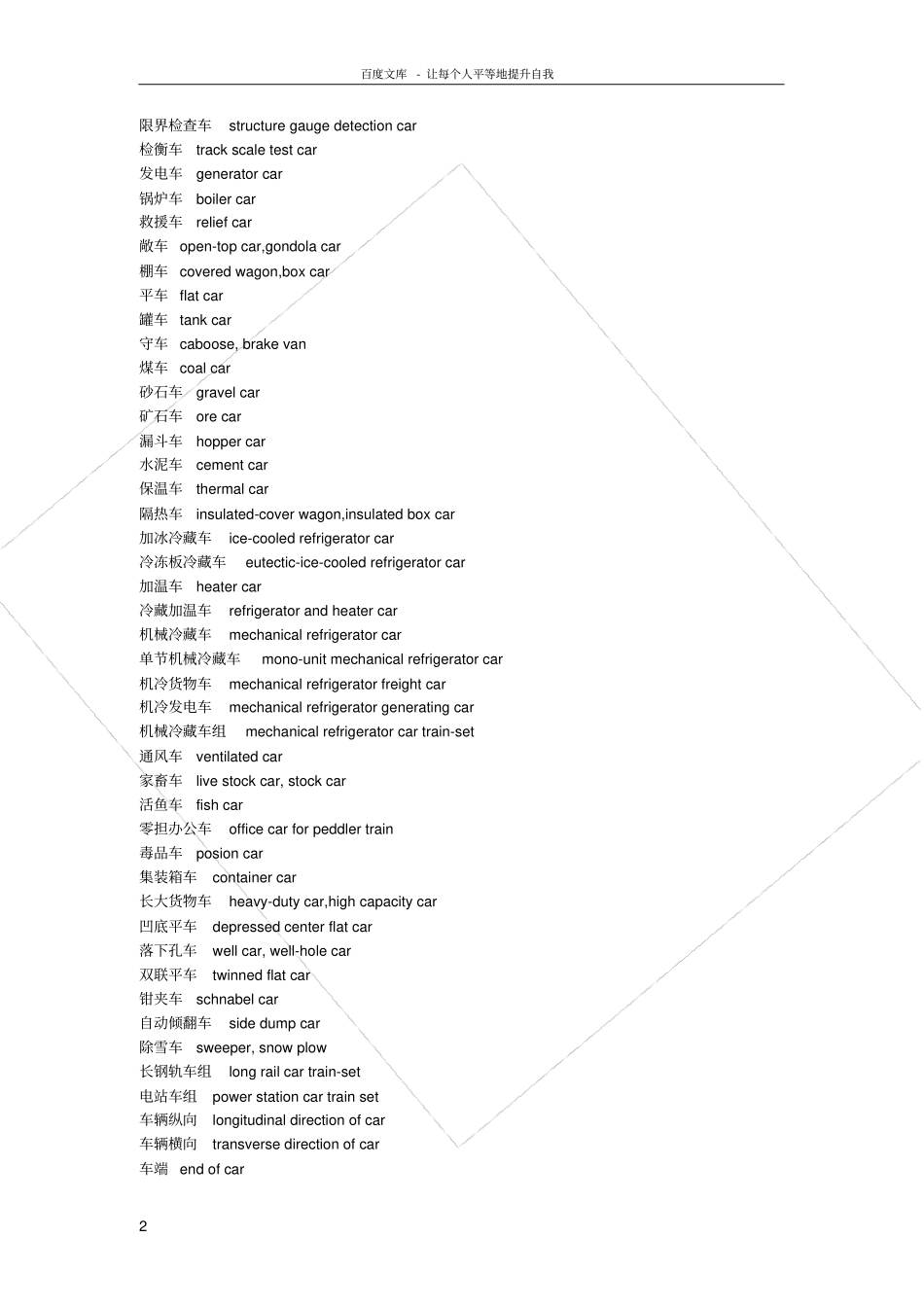 百度文库 - 让每个人平等地提升自我

限界检查车 structure gauge detection car
检衡车 track scale test car
发电车 generator car
锅炉车 boiler car
救援车 relief car
敞车 open-top car,gondola car
棚车 covered wagon,box car
平车 flat car
罐车 tank car
守车 caboose, brake van
煤车 coal car
砂石车 gravel car
矿石车 ore car
漏斗车 hopper car
水泥车 cement car
保温车 thermal car
隔热车 insulated-cover wagon,insulated box car
加冰冷藏车 ice-cooled refrigerator car
冷冻板冷藏车 eutectic-ice-cooled refrigerator car
加温车 heater car
冷藏加温车 refrigerator and heater car
机械冷藏车 mechanical refrigerator car
单节机械冷藏车 mono-unit mechanical refrigerator car
机冷货物车 mechanical refrigerator freight car
机冷发电车 mechanical refrigerator generating car
机械冷藏车组 mechanical refrigerator car train-set
通风车 ventilated car
家畜车 live stock car, stock car
活鱼车 fish car
零担办公车 office car for peddler train
毒品车 posion car
集装箱车 container car
长大货物车 heavy-duty car,high capacity car
凹底平车 depressed center flat car
落下孔车 well car, well-hole car
双联平车 twinned flat car
钳夹车 schnabel car
自动倾翻车 side dump car
除雪车 sweeper, snow plow
长钢轨车组 long rail car train-set
电站车组 power station car train set
车辆纵向 longitudinal direction of car
车辆横向 transverse direction of car
车端 end of car

2